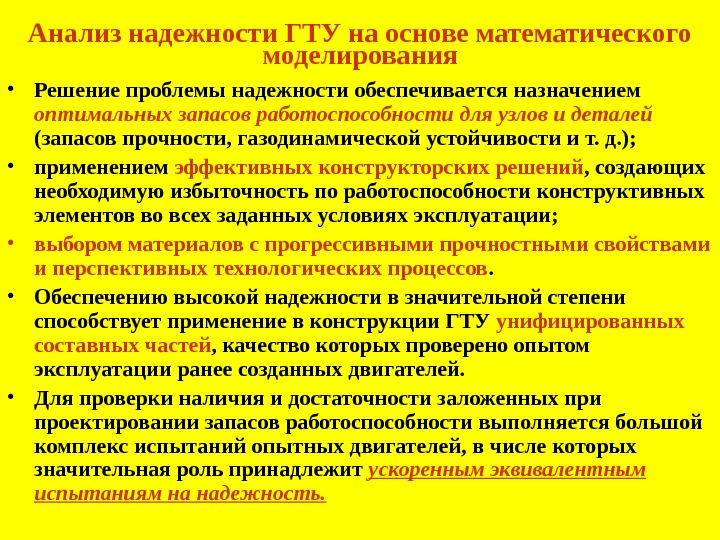 Анализ надежности ГТУ на основе математического моделирования

• Решение проблемы надежности обеспечивается назначением оптимальных запасов работоспособности для узлов и деталей (запасов прочности, газодинамической устойчивости и т. д.);

• применением эффективных конструкторских решений, создающих необходимую избыточность по работоспособности конструктивных элементов во всех заданных условиях эксплуатации;

• выбором материалов с прогрессивными прочностными свойствами и перспективных технологических процессов.

• Обеспечению высокой надежности в значительной степени способствует применение в конструкции ГТУ унифицированных составных частей, качество которых проверено опытом эксплуатации ранее созданных двигателей.

• Для проверки наличия и достаточности заложенных при проектировании запасов работоспособности выполняется большой комплекс испытаний опытных двигателей, в числе которых значительная роль принадлежит ускоренным эквивалентным испытаниям на надежность.